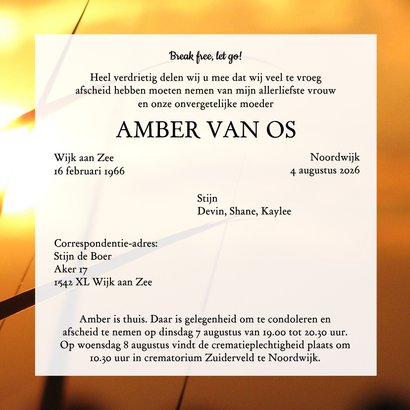 Break free, let go!

Heel verdrietig delen wij u mee dat wij veel te vroeg afscheid hebben moeten nemen van mijn allerliefste vrouw en onze onvergetelijke moeder

AMBER VAN OS

Wijk aan Zee
16 februari 1966

Noordwijk
4 augustus 2026

Stijn
Devin, Shane, Kaylee

Correspondentie-adres:
Stijn de Boer
Aker 17
1542 XL Wijk aan Zee

Amber is thuis. Daar is gelegenheid om te condoleren en afscheid te nemen op dinsdag 7 augustus van 19.00 tot 20.30 uur. Op woensdag 8 augustus vindt de crematieplechtigheid plaats om 10.30 uur in crematorium Zuiderveld te Noordwijk.